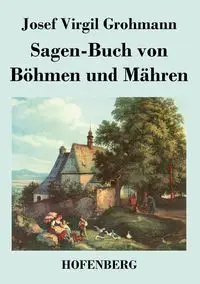 Josef Virgil Grohmann

Sagen-Buch von Böhmen und Mähren

HOFENBERG